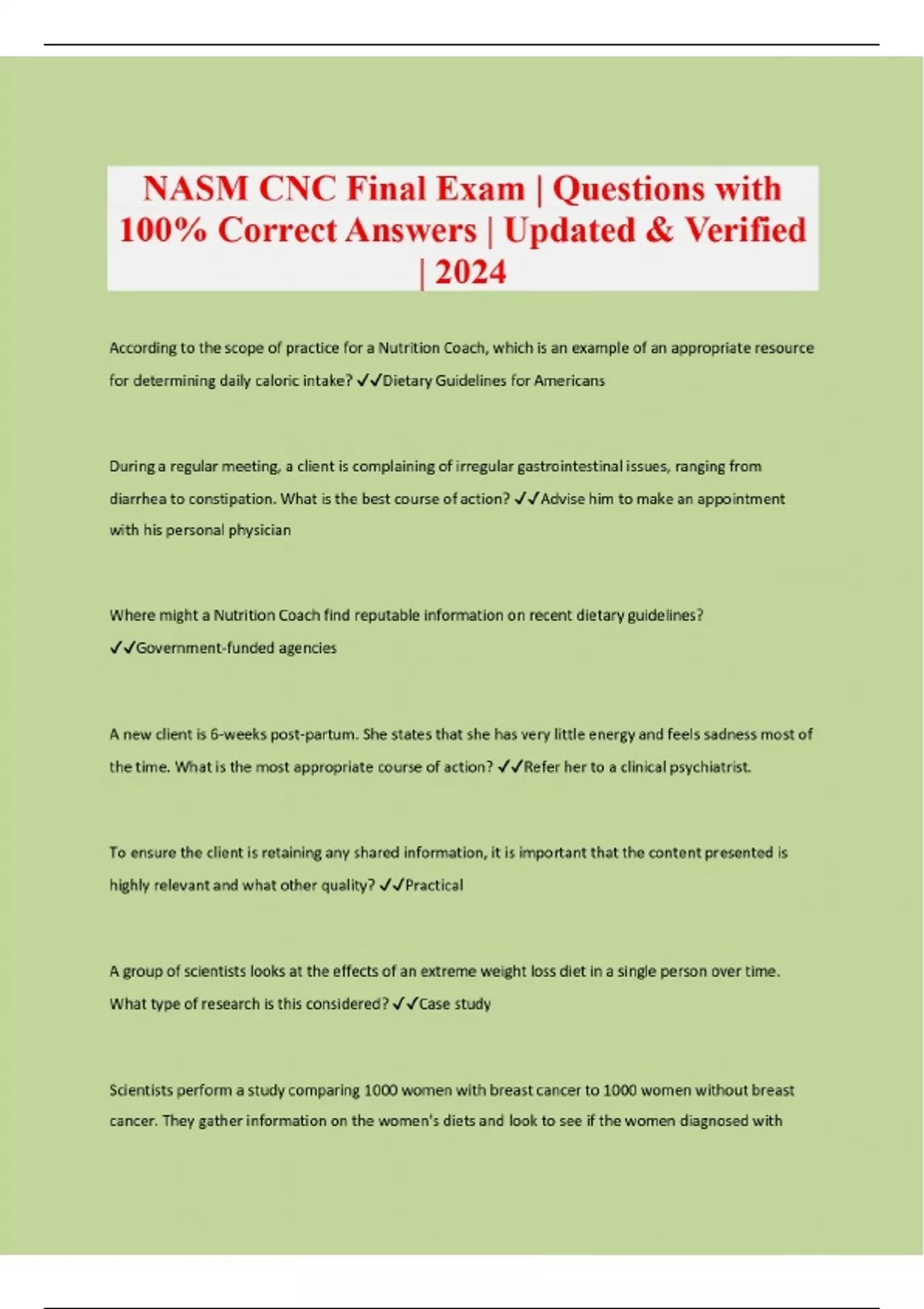 NASM CNC Final Exam | Questions with 100% Correct Answers | Updated & Verified | 2024

According to the scope of practice for a Nutrition Coach, which is an example of an appropriate resource for determining daily caloric intake? ✓✓Dietary Guidelines for Americans

During a regular meeting, a client is complaining of irregular gastrointestinal issues, ranging from diarrhea to constipation. What is the best course of action? ✓✓Advise him to make an appointment with his personal physician

Where might a Nutrition Coach find reputable information on recent dietary guidelines? ✓✓Government-funded agencies

A new client is 6-weeks post-partum. She states that she has very little energy and feels sadness most of the time. What is the most appropriate course of action? ✓✓Refer her to a clinical psychiatrist.

To ensure the client is retaining any shared information, it is important that the content presented is highly relevant and what other quality? ✓✓Practical

A group of scientists looks at the effects of an extreme weight loss diet in a single person over time. What type of research is this considered? ✓✓Case study

Scientists perform a study comparing 1000 women with breast cancer to 1000 women without breast cancer. They gather information on the women's diets and look to see if the women diagnosed with